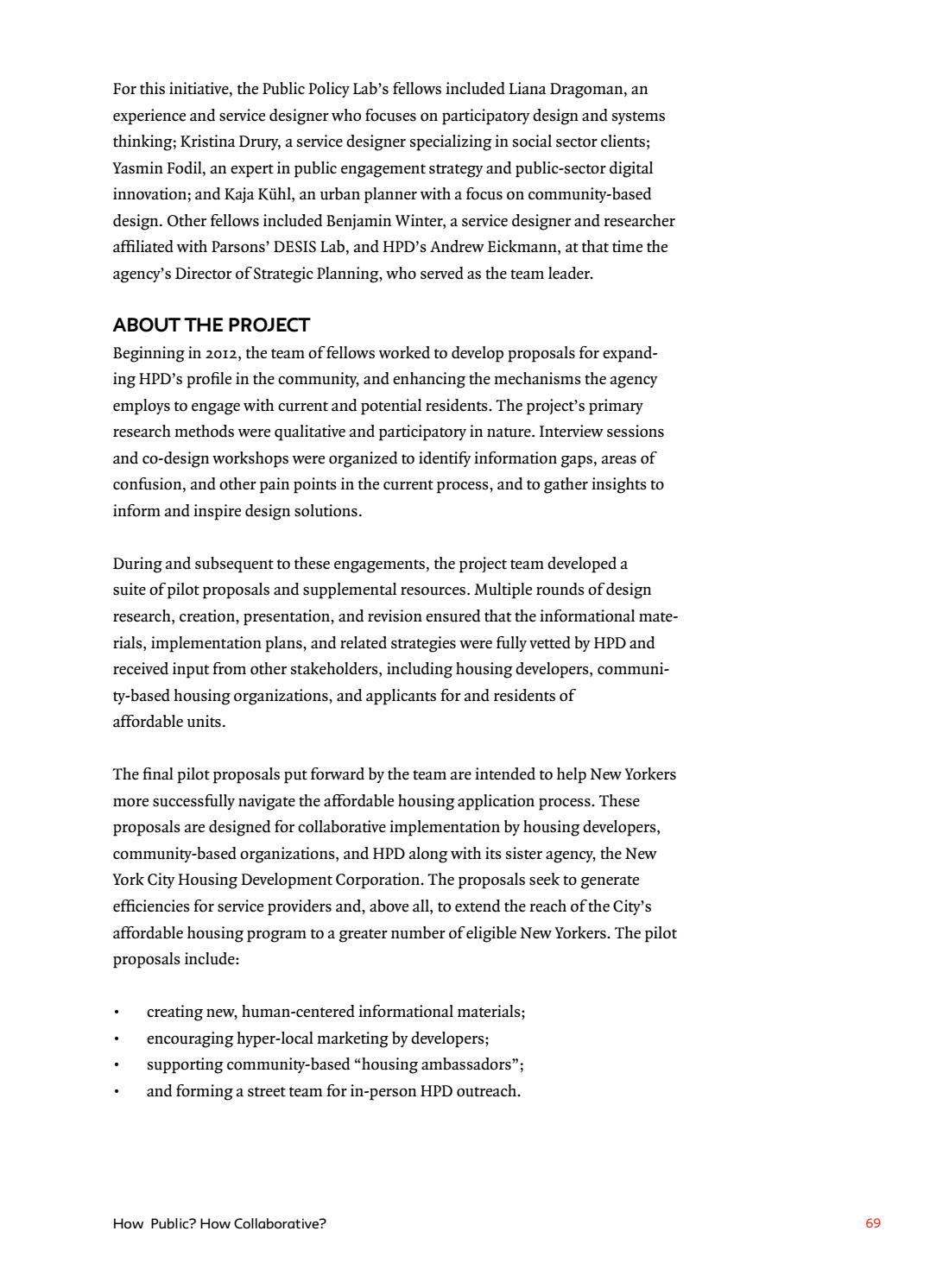 For this initiative, the Public Policy Lab's fellows included Liana Dragoman, an experience and service designer who focuses on participatory design and systems thinking; Kristina Drury, a service designer specializing in social sector clients; Yasmin Fodil, an expert in public engagement strategy and public-sector digital innovation; and Kaja Kühl, an urban planner with a focus on community-based design. Other fellows included Benjamin Winter, a service designer and researcher affiliated with Parsons' DESIS Lab, and HPD's Andrew Eickmann, at that time the agency's Director of Strategic Planning, who served as the team leader.

ABOUT THE PROJECT
Beginning in 2012, the team of fellows worked to develop proposals for expanding HPD's profile in the community, and enhancing the mechanisms the agency employs to engage with current and potential residents. The project's primary research methods were qualitative and participatory in nature. Interview sessions and co-design workshops were organized to identify information gaps, areas of confusion, and other pain points in the current process, and to gather insights to inform and inspire design solutions.

During and subsequent to these engagements, the project team developed a suite of pilot proposals and supplemental resources. Multiple rounds of design research, creation, presentation, and revision ensured that the informational materials, implementation plans, and related strategies were fully vetted by HPD and received input from other stakeholders, including housing developers, community-based housing organizations, and applicants for and residents of affordable units.

The final pilot proposals put forward by the team are intended to help New Yorkers more successfully navigate the affordable housing application process. These proposals are designed for collaborative implementation by housing developers, community-based organizations, and HPD along with its sister agency, the New York City Housing Development Corporation. The proposals seek to generate efficiencies for service providers and, above all, to extend the reach of the City's affordable housing program to a greater number of eligible New Yorkers. The pilot proposals include:

• creating new, human-centered informational materials;
• encouraging hyper-local marketing by developers;
• supporting community-based "housing ambassadors";
• and forming a street team for in-person HPD outreach.

How Public? How Collaborative?
69